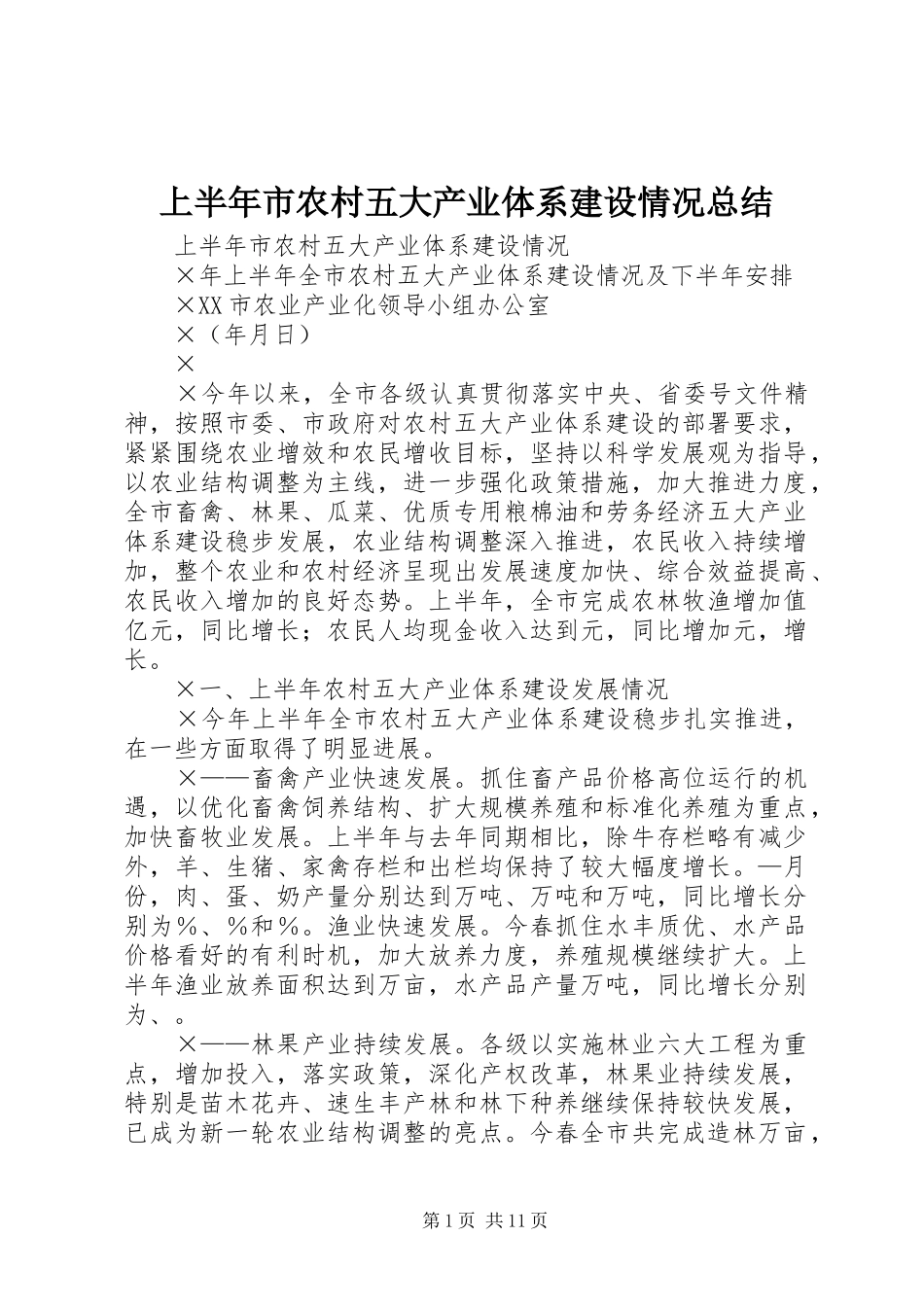 上半年市农村五大产业体系建设情况总结

上半年市农村五大产业体系建设情况

×年上半年全市农村五大产业体系建设情况及下半年安排

×XX市农业产业化领导小组办公室

×（年月日）

×

×今年以来，全市各级认真贯彻落实中央、省委号文件精神，按照市委、市政府对农村五大产业体系建设的部署要求，紧紧围绕农业增效和农民增收目标，坚持以科学发展观为指导，以农业结构调整为主线，进一步强化政策措施，加大推进力度，全市畜禽、林果、瓜菜、优质专用粮棉油和劳务经济五大产业体系建设稳步发展，农业结构调整深入推进，农民收入持续增加，整个农业和农村经济呈现出发展速度加快、综合效益提高、农民收入增加的良好态势。上半年，全市完成农林牧渔增加值亿元，同比增长；农民人均现金收入达到元，同比增加元，增长。

×一、上半年农村五大产业体系建设发展情况

×今年上半年全市农村五大产业体系建设稳步扎实推进，在一些方面取得了明显进展。

×——畜禽产业快速发展。抓住畜产品价格高位运行的机遇，以优化畜禽饲养结构、扩大规模养殖和标准化养殖为重点，加快畜牧业发展。上半年与去年同期相比，除牛存栏略有减少外，羊、生猪、家禽存栏和出栏均保持了较大幅度增长。—月份，肉、蛋、奶产量分别达到万吨、万吨和万吨，同比增长分别为%、%和%。渔业快速发展。今春抓住水丰质优、水产品价格看好的有利时机，加大放养力度，养殖规模继续扩大。上半年渔业放养面积达到万亩，水产品产量万吨，同比增长分别为、。

×——林果产业持续发展。各级以实施林业六大工程为重点，增加投入，落实政策，深化产权改革，林果业持续发展，特别是苗木花卉、速生丰产林和林下种养继续保持较快发展，已成为新一轮农业结构调整的亮点。今春全市共完成造林万亩，

第1页 共11页